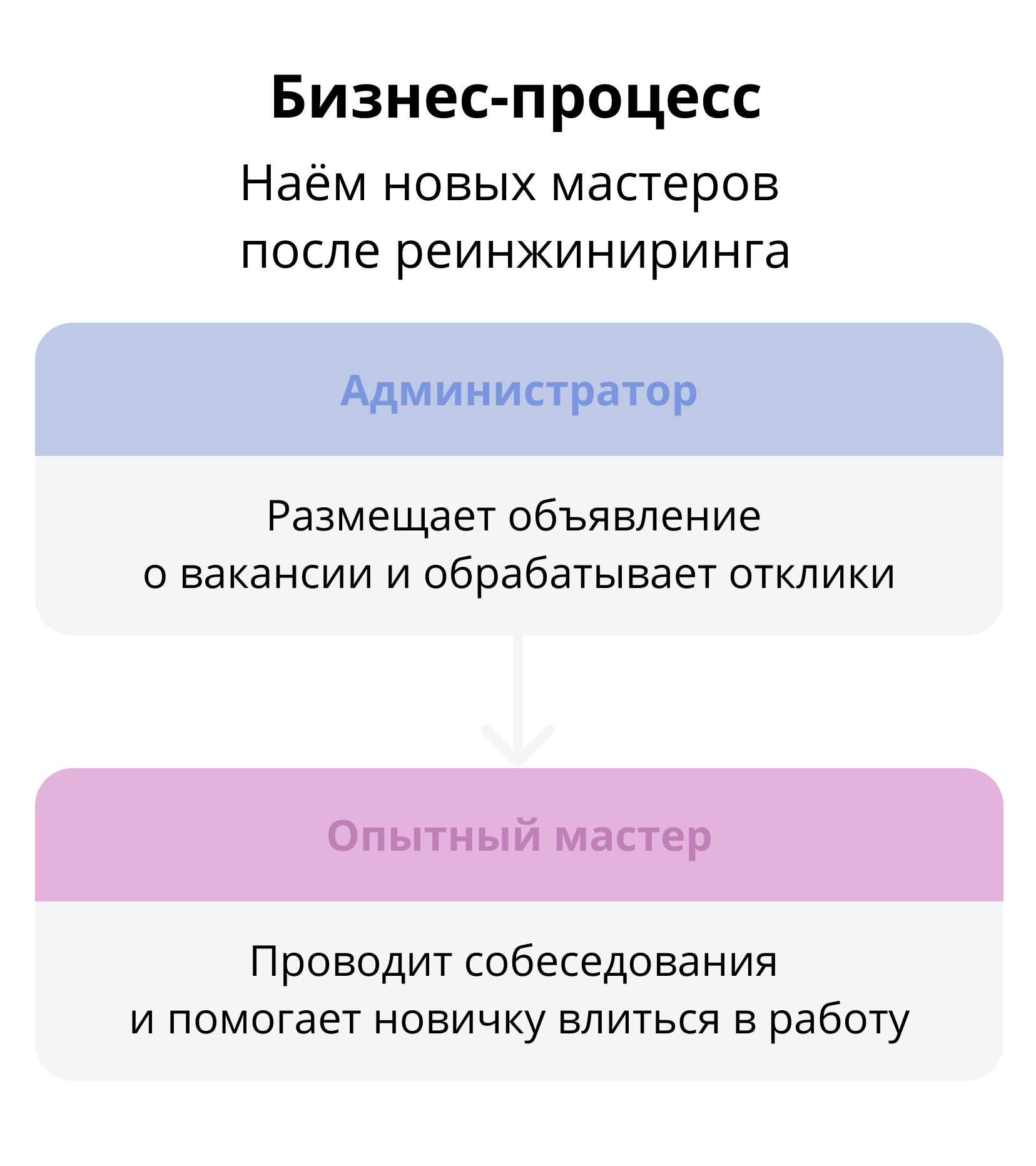 Бизнес-процесс

Наём новых мастеров после реинжиниринга

Администратор

Размещает объявление о вакансии и обрабатывает отклики

Опытный мастер

Проводит собеседования и помогает новичку влиться в работу